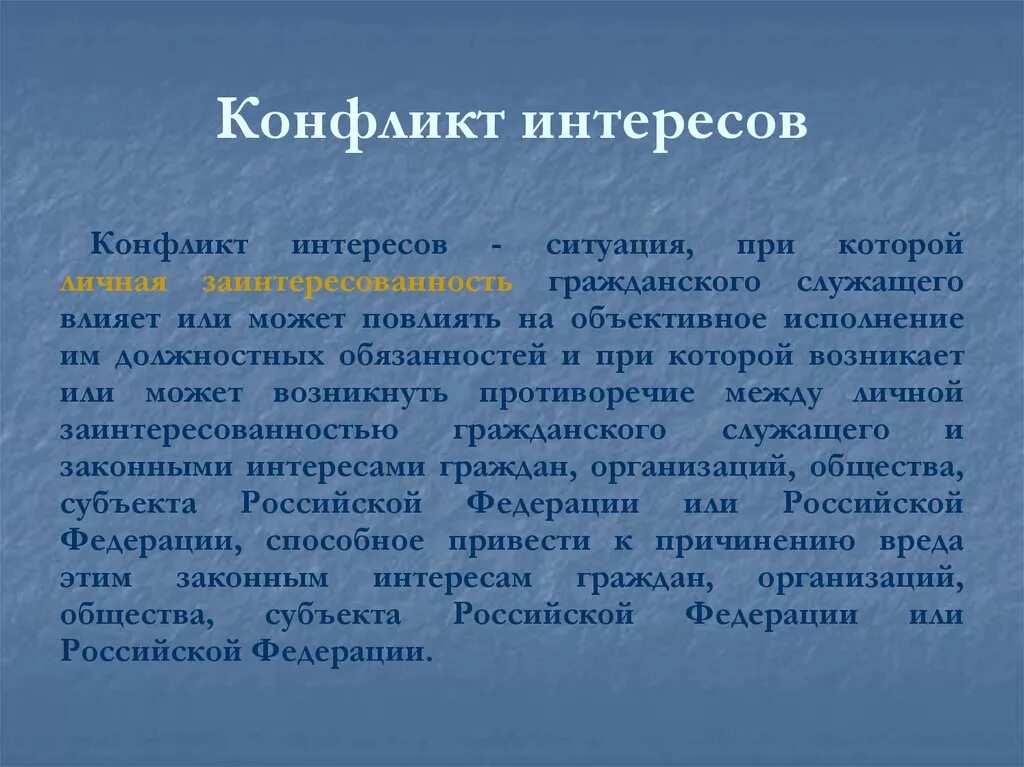 Конфликт интересов

Конфликт интересов - ситуация, при которой личная заинтересованность гражданского служащего влияет или может повлиять на объективное исполнение им должностных обязанностей и при которой возникает или может возникнуть противоречие между личной заинтересованностью гражданского служащего и законными интересами граждан, организаций, общества, субъекта Российской Федерации или Российской Федерации, способное привести к причинению вреда этим законным интересам граждан, организаций, общества, субъекта Российской Федерации или Российской Федерации.